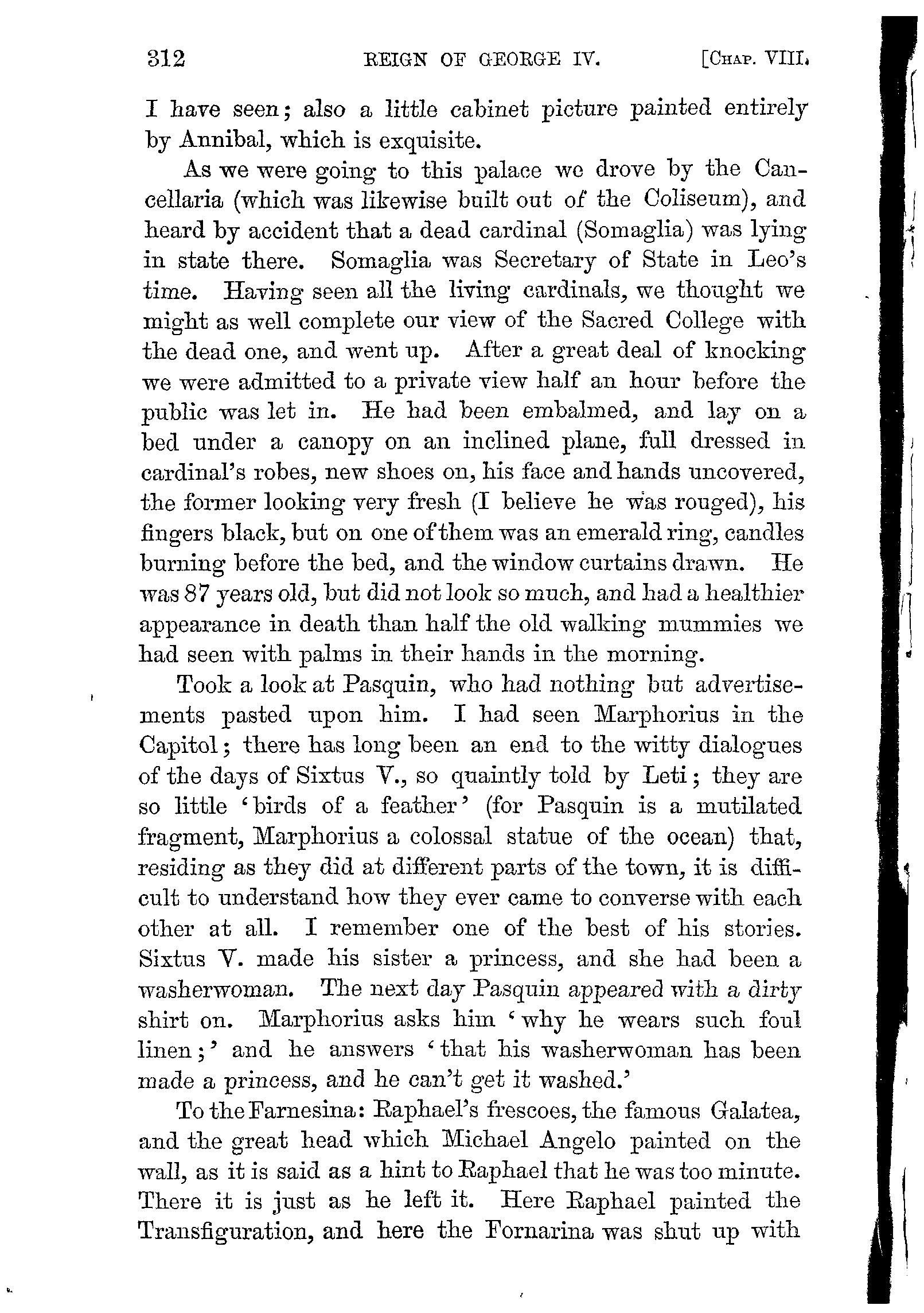 312 REIGN OF GEORGE IV. [CHAP. VIII.

I have seen; also a little cabinet picture painted entirely by Annibal, which is exquisite.

As we were going to this palace we drove by the Cancellaria (which was likewise built out of the Coliseum), and heard by accident that a dead cardinal (Somaglia) was lying in state there. Somaglia was Secretary of State in Leo's time. Having seen all the living cardinals, we thought we might as well complete our view of the Sacred College with the dead one, and went up. After a great deal of knocking we were admitted to a private view half an hour before the public was let in. He had been embalmed, and lay on a bed under a canopy on an inclined plane, full dressed in cardinal's robes, new shoes on, his face and hands uncovered, the former looking very fresh (I believe he was rouged), his fingers black, but on one of them was an emerald ring, candles burning before the bed, and the window curtains drawn. He was 87 years old, but did not look so much, and had a healthier appearance in death than half the old walking mummies we had seen with palms in their hands in the morning.

Took a look at Pasquin, who had nothing but advertisements pasted upon him. I had seen Marphorius in the Capitol; there has long been an end to the witty dialogues of the days of Sixtus V., so quaintly told by Leti; they are so little 'birds of a feather' (for Pasquin is a mutilated fragment, Marphorius a colossal statue of the ocean) that, residing as they did at different parts of the town, it is difficult to understand how they ever came to converse with each other at all. I remember one of the best of his stories. Sixtus V. made his sister a princess, and she had been a washerwoman. The next day Pasquin appeared with a dirty shirt on. Marphorius asks him 'why he wears such foul linen;' and he answers 'that his washerwoman has been made a princess, and he can't get it washed.'

To the Farnesina: Raphael's frescoes, the famous Galatea, and the great head which Michael Angelo painted on the wall, as it is said as a hint to Raphael that he was too minute. There it is just as he left it. Here Raphael painted the Transfiguration, and here the Fornarina was shut up with